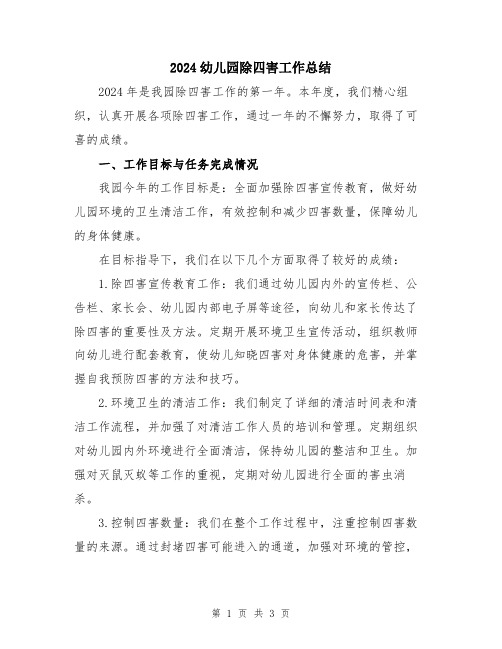 2024 幼儿园除四害工作总结

2024 年是我园除四害工作的第一年。本年度，我们精心组织，认真开展各项除四害工作，通过一年的不懈努力，取得了可喜的成绩。

一、工作目标与任务完成情况

我园今年的工作目标是：全面加强除四害宣传教育，做好幼儿园环境的卫生清洁工作，有效控制和减少四害数量，保障幼儿的身体健康。

在目标指导下，我们在以下几个方面取得了较好的成绩：

1.除四害宣传教育工作：我们通过幼儿园内外的宣传栏、公告栏、家长会、幼儿园内部电子屏等途径，向幼儿和家长传达了除四害的重要性及方法。定期开展环境卫生宣传活动，组织教师向幼儿进行配套教育，使幼儿知晓四害对身体健康的危害，并掌握自我预防四害的方法和技巧。

2.环境卫生的清洁工作：我们制定了详细的清洁时间表和清洁工作流程，并加强了对清洁工作人员的培训和管理。定期组织对幼儿园内外环境进行全面清洁，保持幼儿园的整洁和卫生。加强对灭鼠灭蚊等工作的重视，定期对幼儿园进行全面的害虫消杀。

3.控制四害数量：我们在整个工作过程中，注重控制四害数量的来源。通过封堵四害可能进入的通道，加强对环境的管控，

第 1 页 共 3 页